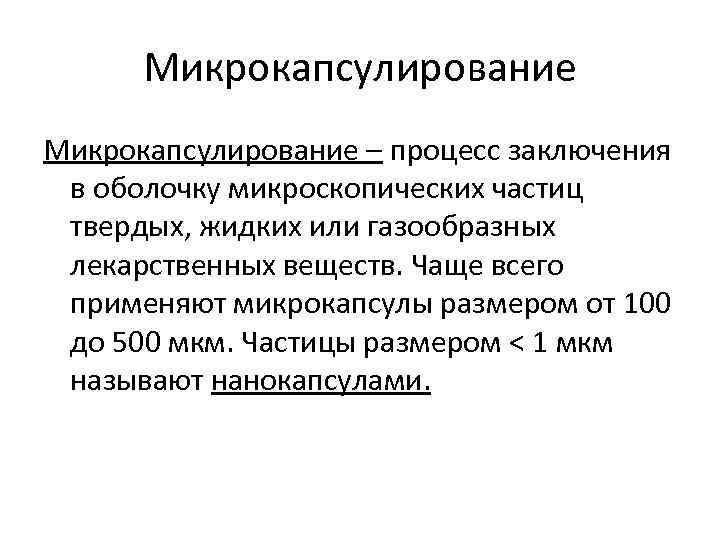 Микрокапсулирование

Микрокапсулирование – процесс заключения в оболочку микроскопических частиц твердых, жидких или газообразных лекарственных веществ. Чаще всего применяют микрокапсулы размером от 100 до 500 мкм. Частицы размером < 1 мкм называют нанокапсулами.